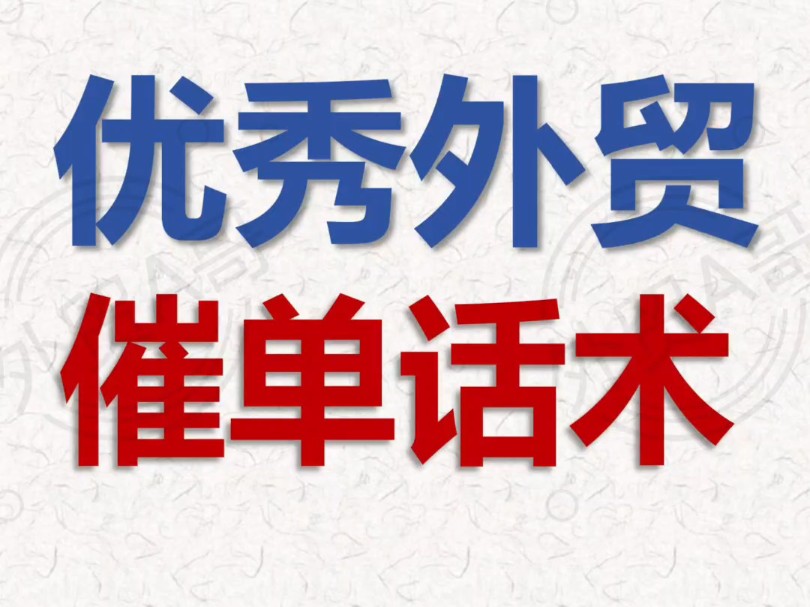 优秀外贸
催单话术